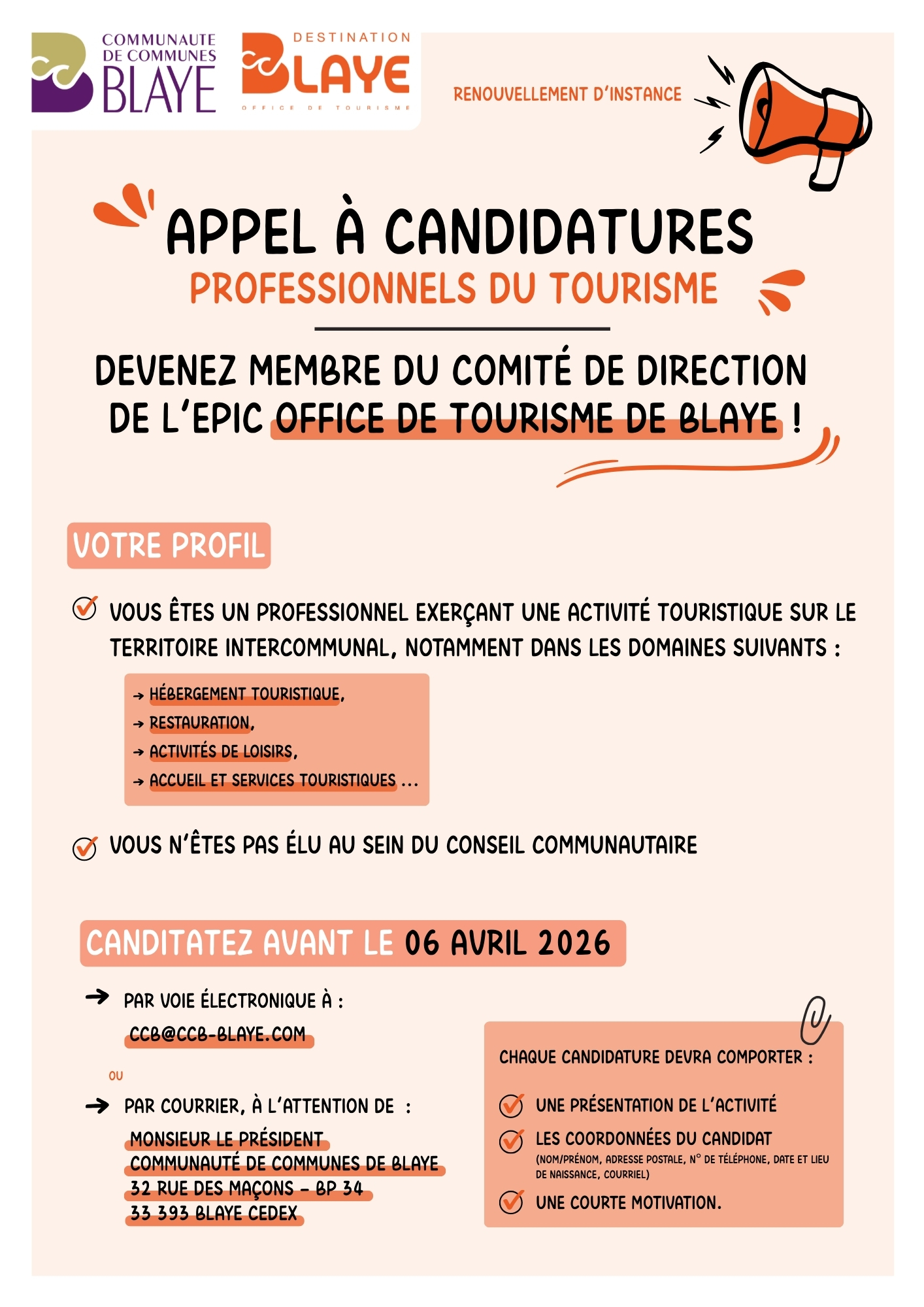 COMMUNAUTE DE COMMUNES BLAYE

DESTINATION BLAYE OFFICE DE TOURISME

RENOUVELLEMENT D'INSTANCE

APPEL À CANDIDATURES
PROFESSIONNELS DU TOURISME

DEVENEZ MEMBRE DU COMITÉ DE DIRECTION DE L'EPIC OFFICE DE TOURISME DE BLAYE !

VOTRE PROFIL

VOUS ÊTES UN PROFESSIONNEL EXERÇANT UNE ACTIVITÉ TOURISTIQUE SUR LE TERRITOIRE INTERCOMMUNAL, NOTAMMENT DANS LES DOMAINES SUIVANTS :

→ HÉBERGEMENT TOURISTIQUE,
→ RESTAURATION,
→ ACTIVITÉS DE LOISIRS,
→ ACCUEIL ET SERVICES TOURISTIQUES ...

VOUS N'ÊTES PAS ÉLU AU SEIN DU CONSEIL COMMUNAUTAIRE

CANDITATEZ AVANT LE 06 AVRIL 2026

→ PAR VOIE ÉLECTRONIQUE À :
CCB@CCB-BLAYE.COM

OU

→ PAR COURRIER, À L'ATTENTION DE :
MONSIEUR LE PRÉSIDENT
COMMUNAUTÉ DE COMMUNES DE BLAYE
32 RUE DES MAÇONS - BP 34
33 393 BLAYE CEDEX

CHAQUE CANDIDATURE DEVRA COMPORTER :

UNE PRÉSENTATION DE L'ACTIVITÉ
LES COORDONNÉES DU CANDIDAT
(NOM/PRÉNOM, ADRESSE POSTALE, N° DE TÉLÉPHONE, DATE ET LIEU DE NAISSANCE, COURRIEL)
UNE COURTE MOTIVATION.